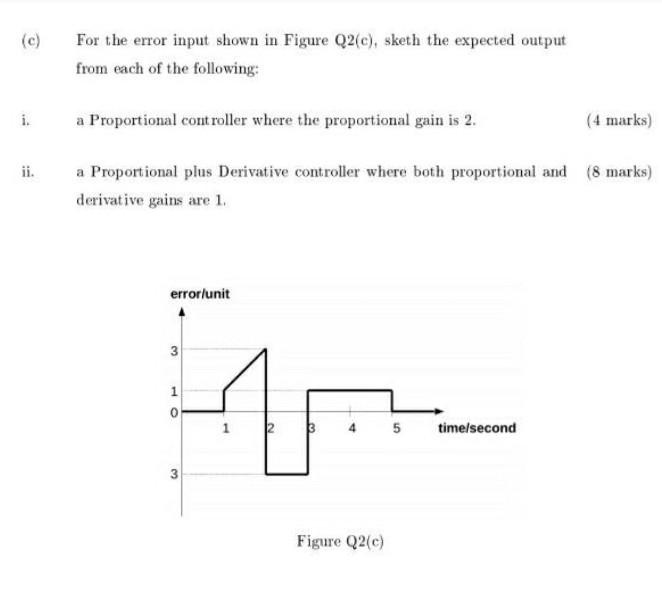 (c) For the error input shown in Figure Q2(c), sketh the expected output from each of the following:

i. a Proportional controller where the proportional gain is 2. (4 marks)

ii. a Proportional plus Derivative controller where both proportional and derivative gains are 1. (8 marks)

error/unit

3

1

0

1 2 3 4 5 time/second

3

Figure Q2(c)